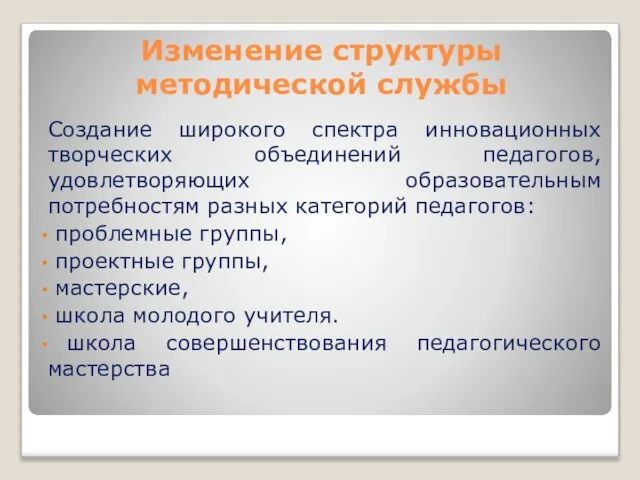 Изменение структуры методической службы

Создание широкого спектра инновационных творческих объединений педагогов, удовлетворяющих образовательным потребностям разных категорий педагогов:

• проблемные группы,
• проектные группы,
• мастерские,
• школа молодого учителя.
• школа совершенствования педагогического мастерства